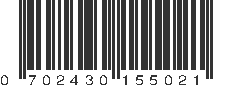 0 702430 155021